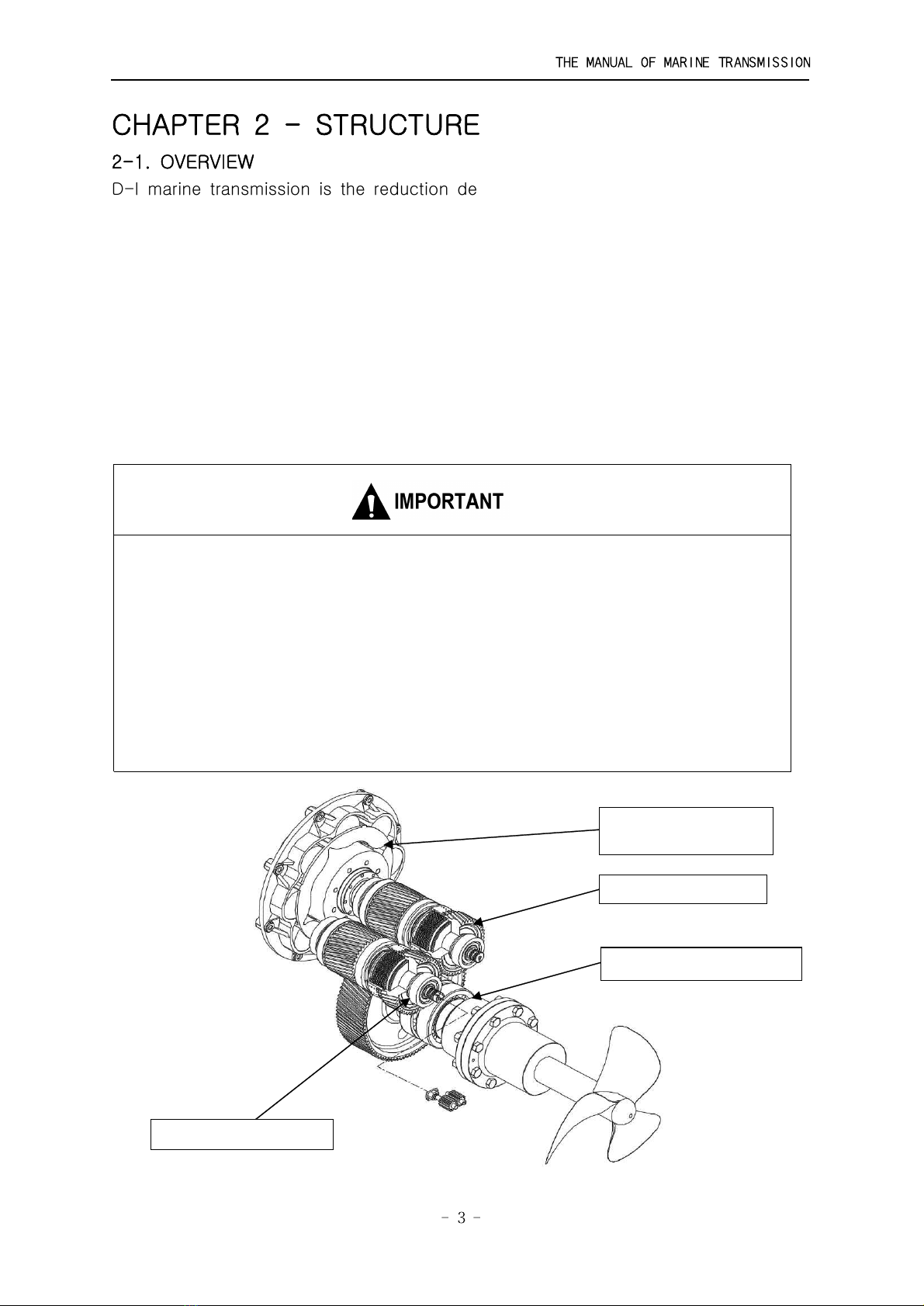 THE MANUAL OF MARINE TRANSMISSION

CHAPTER 2 - STRUCTURE

2-1. OVERVIEW

D-I marine transmission is the reduction de

IMPORTANT

- 3 -